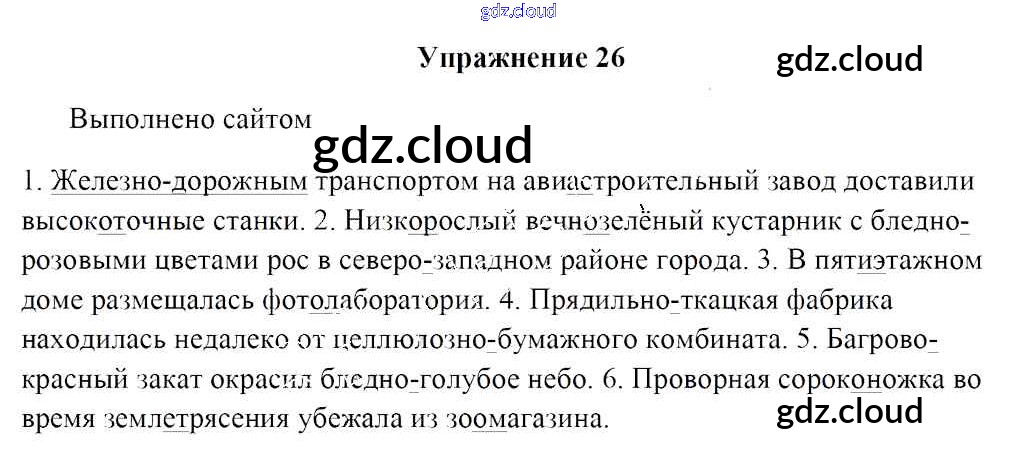 Упражнение 26

Выполнено сайтом

1. Железно-дорожным транспортом на авиастроительный завод доставили высокоточные станки. 2. Низкорослый вечнозелёный кустарник с бледно-розовыми цветами рос в северо-западном районе города. 3. В пятиэтажном доме размещалась фотолаборатория. 4. Прядильно-ткацкая фабрика находилась недалеко от целлюлозно-бумажного комбината. 5. Багрово-красный закат окрасил бледно-голубое небо. 6. Проворная сороконожка во время землетрясения убежала из зоомагазина.

gdz.cloud